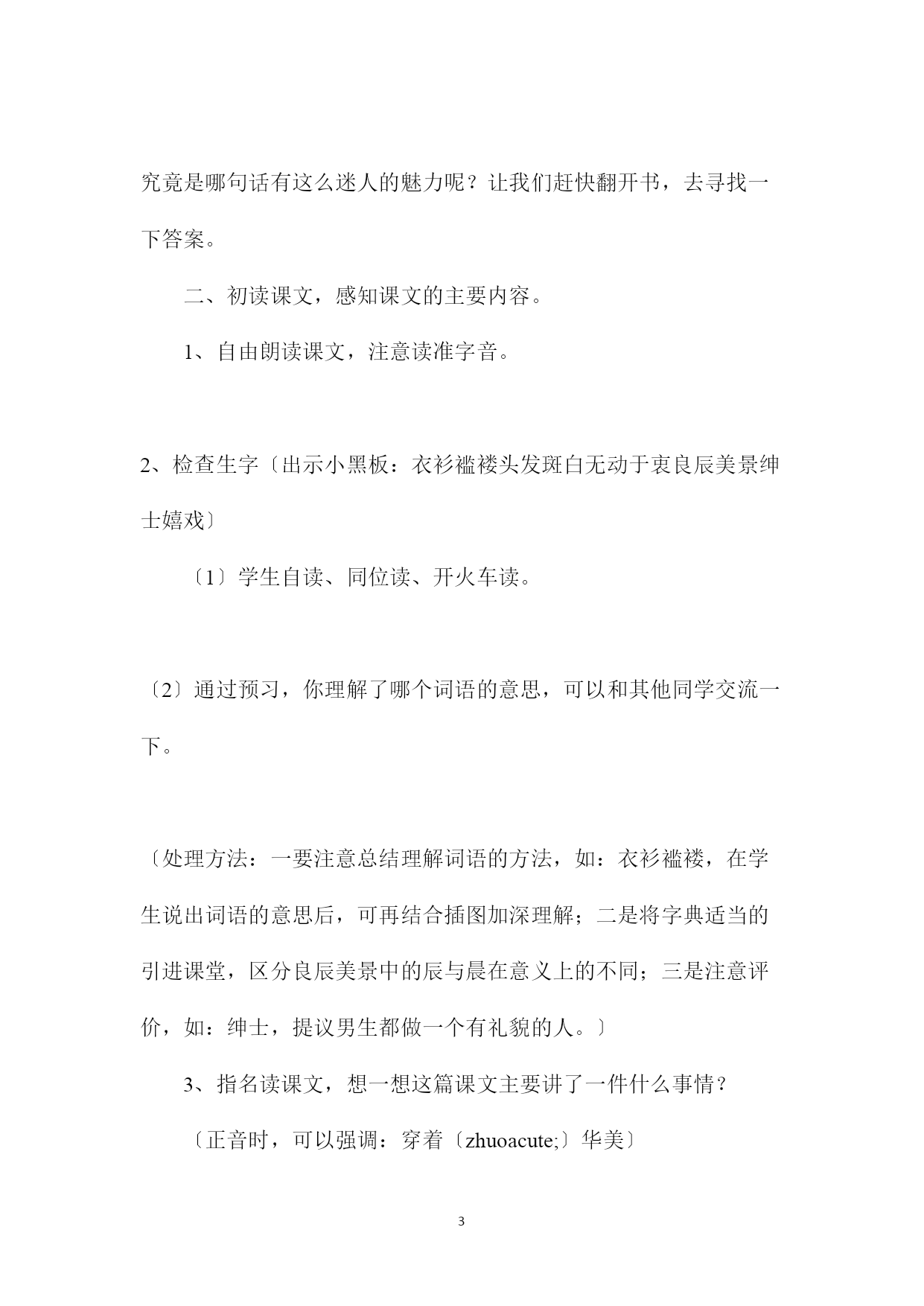 究竟是哪句话有这么迷人的魅力呢？让我们赶快翻开书，去寻找一下答案。

二、初读课文，感知课文的主要内容。

1、自由朗读课文，注意读准字音。

2、检查生字〔出示小黑板：衣衫褴褛头发斑白无动于衷良辰美景绅士嬉戏〕

〔1〕学生自读、同位读、开火车读。

〔2〕通过预习，你理解了哪个词语的意思，可以和其他同学交流一下。

〔处理方法：一要注意总结理解词语的方法，如：衣衫褴褛，在学生说出词语的意思后，可再结合插图加深理解；二是将字典适当的引进课堂，区分良辰美景中的辰与晨在意义上的不同；三是注意评价，如：绅士，提议男生都做一个有礼貌的人。〕

3、指名读课文，想一想这篇课文主要讲了一件什么事情？

〔正音时，可以强调：穿着〔zhuoacute;〕华美〕

3